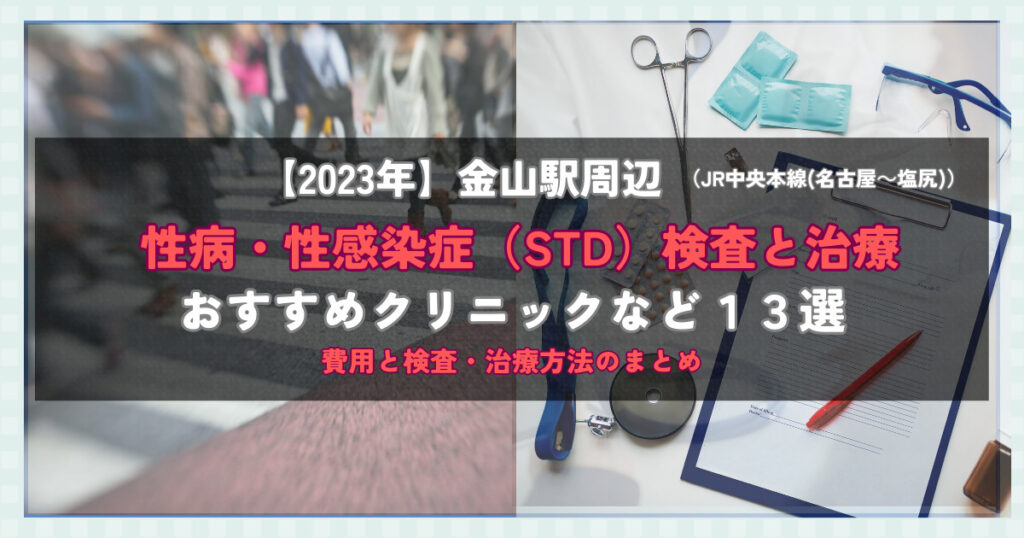 【2023年】金山駅周辺 （JR中央本線(名古屋～塩尻)）

性病・性感染症（STD）検査と治療

おすすめクリニックなど１３選

費用と検査・治療方法のまとめ